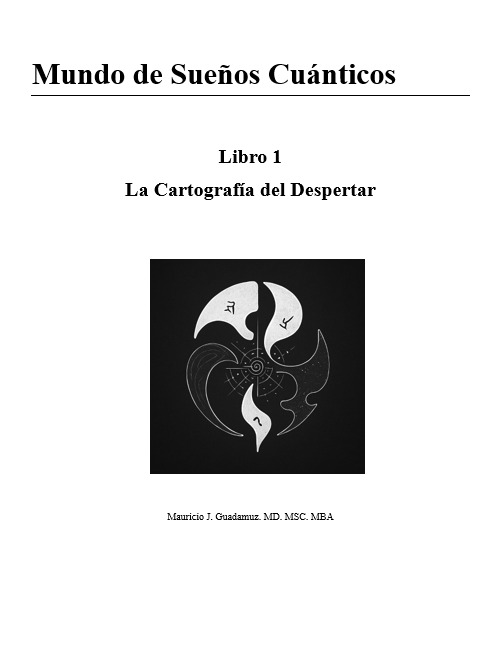 Mundo de Sueños Cuánticos

Libro 1
La Cartografía del Despertar

Mauricio J. Guadamuz. MD. MSC. MBA